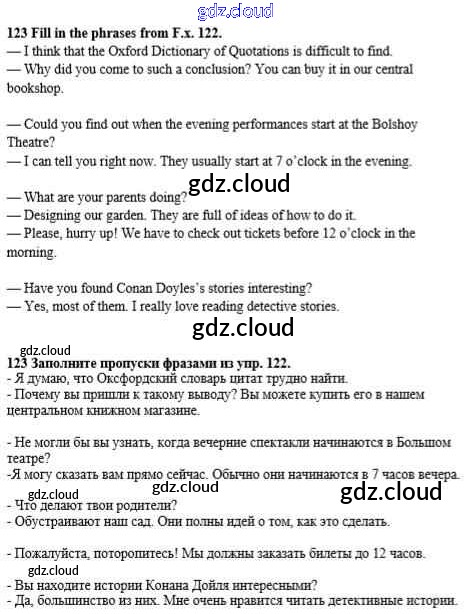 gdz.cloud

**123 Fill in the phrases from F.x. 122.**
— I think that the Oxford Dictionary of Quotations is difficult to find.
— Why did you come to such a conclusion? You can buy it in our central bookshop.

— Could you find out when the evening performances start at the Bolshoy Theatre?
— I can tell you right now. They usually start at 7 o'clock in the evening.

gdz.cloud

— What are your parents doing?
— Designing our garden. They are full of ideas of how to do it.
— Please, hurry up! We have to check out tickets before 12 o'clock in the morning.

— Have you found Conan Doyles's stories interesting?
— Yes, most of them. I really love reading detective stories.

gdz.cloud

gdz.cloud

**123 Заполните пропуски фразами из упр. 122.**
- Я думаю, что Оксфордский словарь цитат трудно найти.
- Почему вы пришли к такому выводу? Вы можете купить его в нашем центральном книжном магазине.

- Не могли бы вы узнать, когда вечерние спектакли начинаются в Большом театре?
-Я могу сказать вам прямо сейчас. Обычно они начинаются в 7 часов вечера.

gdz.cloud

gdz.cloud

gdz.cloud

- Что делают твои родители?
- Обустраивают наш сад. Они полны идей о том, как это сделать.

- Пожалуйста, поторопитесь! Мы должны заказать билеты до 12 часов.

gdz.cloud

- Вы находите истории Конана Дойля интересными?
- Да, большинство из них. Мне очень нравится читать детективные истории.